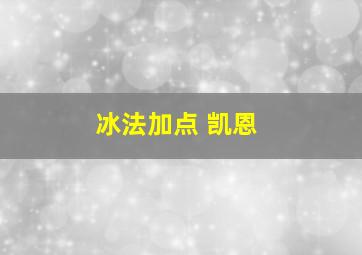 冰法加点 凯恩